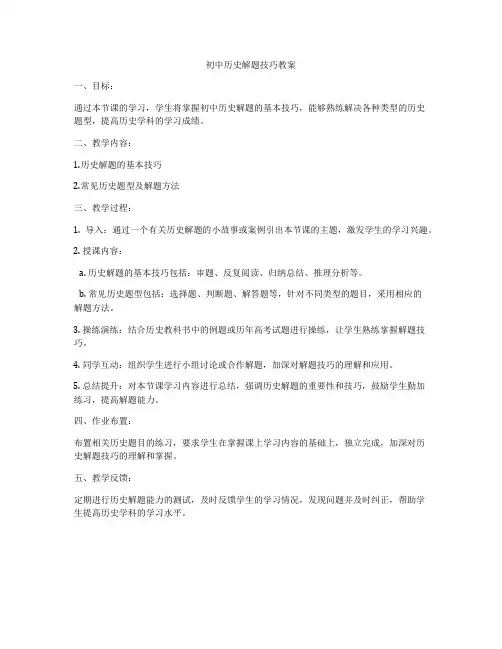 初中历史解题技巧教案

一、目标：

通过本节课的学习，学生将掌握初中历史解题的基本技巧，能够熟练解决各种类型的历史题型，提高历史学科的学习成绩。

二、教学内容：

1.历史解题的基本技巧

2.常见历史题型及解题方法

三、教学过程：

1. 导入：通过一个有关历史解题的小故事或案例引出本节课的主题，激发学生的学习兴趣。

2. 授课内容：

a. 历史解题的基本技巧包括：审题、反复阅读、归纳总结、推理分析等。

b. 常见历史题型包括：选择题、判断题、解答题等，针对不同类型的题目，采用相应的解题方法。

3. 操练演练：结合历史教科书中的例题或历年高考试题进行操练，让学生熟练掌握解题技巧。

4. 同学互动：组织学生进行小组讨论或合作解题，加深对解题技巧的理解和应用。

5. 总结提升：对本节课学习内容进行总结，强调历史解题的重要性和技巧，鼓励学生勤加练习，提高解题能力。

四、作业布置：

布置相关历史题目的练习，要求学生在掌握课上学习内容的基础上，独立完成，加深对历史解题技巧的理解和掌握。

五、教学反馈：

定期进行历史解题能力的测试，及时反馈学生的学习情况，发现问题并及时纠正，帮助学生提高历史学科的学习水平。